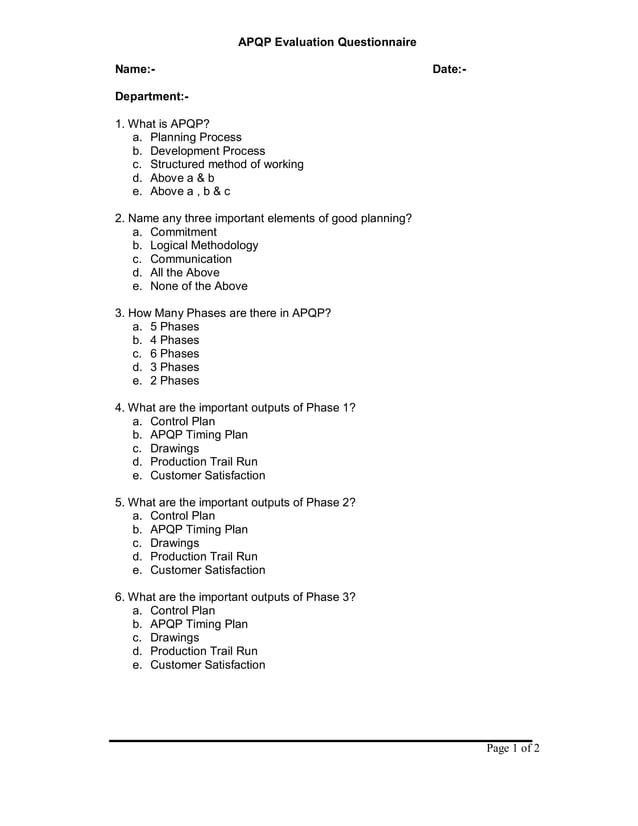 APQP Evaluation Questionnaire

Name:- Date:-

Department:-

1. What is APQP?
a. Planning Process
b. Development Process
c. Structured method of working
d. Above a & b
e. Above a , b & c

2. Name any three important elements of good planning?
a. Commitment
b. Logical Methodology
c. Communication
d. All the Above
e. None of the Above

3. How Many Phases are there in APQP?
a. 5 Phases
b. 4 Phases
c. 6 Phases
d. 3 Phases
e. 2 Phases

4. What are the important outputs of Phase 1?
a. Control Plan
b. APQP Timing Plan
c. Drawings
d. Production Trail Run
e. Customer Satisfaction

5. What are the important outputs of Phase 2?
a. Control Plan
b. APQP Timing Plan
c. Drawings
d. Production Trail Run
e. Customer Satisfaction

6. What are the important outputs of Phase 3?
a. Control Plan
b. APQP Timing Plan
c. Drawings
d. Production Trail Run
e. Customer Satisfaction

Page 1 of 2